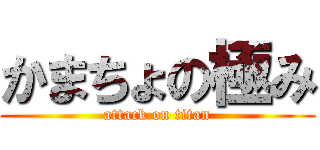 かまちょの極み
attack on titan